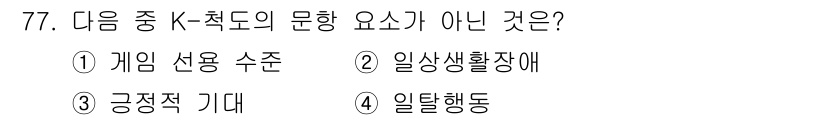 77. 다음 중 K-척도의 문항 요소가 아닌 것은?
① 게임 선용 수준 ② 일상생활장애
③ 긍정적 기대 ④ 일탈행동